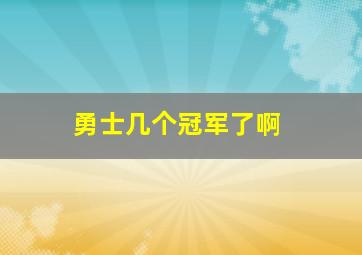 勇士几个冠军了啊